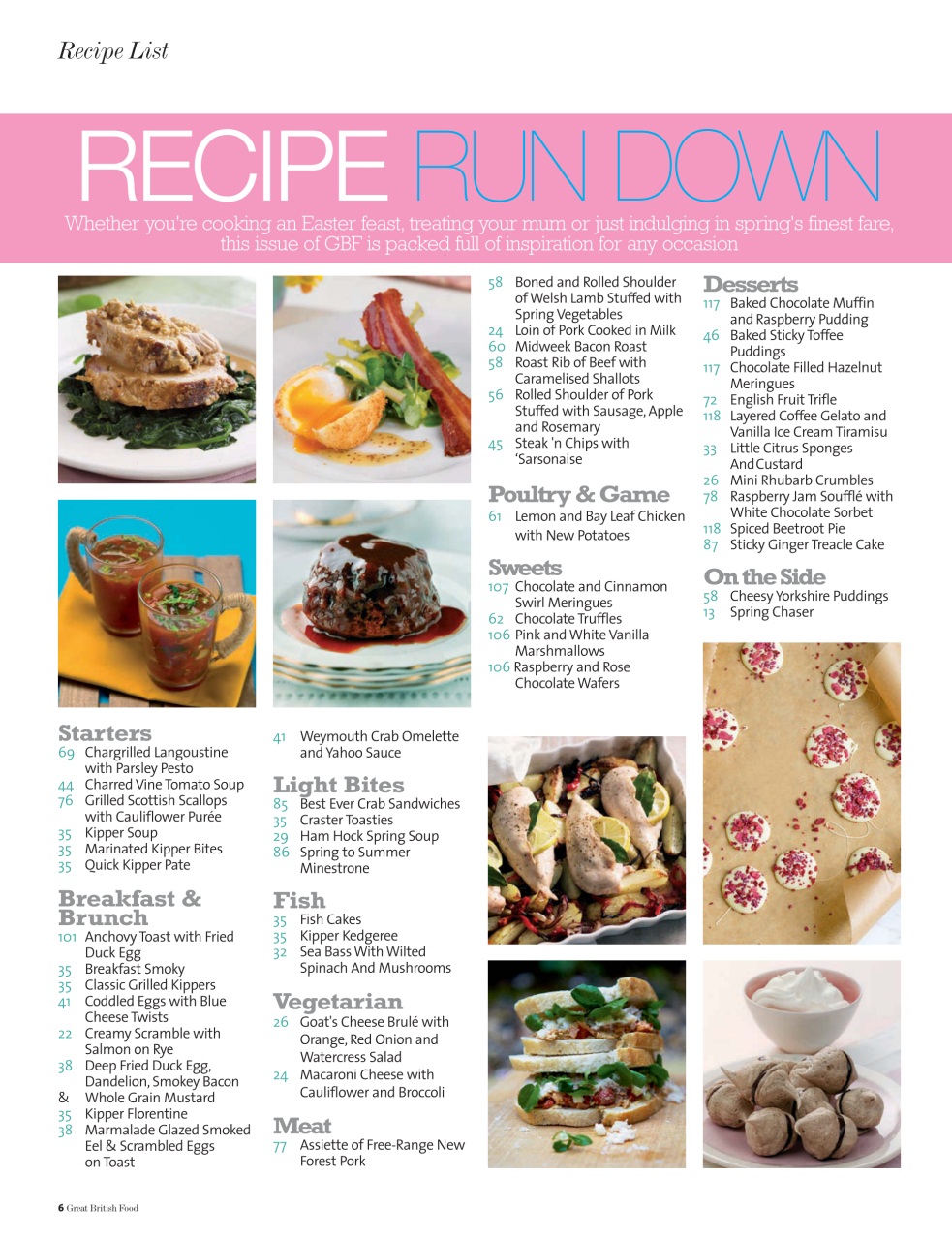 Recipe List

RECIPE RUN DOWN

Whether you're cooking an Easter feast, treating your mum or just indulging in spring's finest fare, this issue of GBF is packed full of inspiration for any occasion

Starters
69 Chargrilled Langoustine with Parsley Pesto
44 Charred Vine Tomato Soup
76 Grilled Scottish Scallops with Cauliflower Purée
35 Kipper Soup
35 Marinated Kipper Bites
35 Quick Kipper Pate

Breakfast & Brunch
101 Anchovy Toast with Fried Duck Egg
35 Breakfast Smoky
35 Classic Grilled Kippers
41 Coddled Eggs with Blue Cheese Twists
22 Creamy Scramble with Salmon on Rye
38 Deep Fried Duck Egg, Dandelion, Smokey Bacon
& Whole Grain Mustard
35 Kipper Florentine
38 Marmalade Glazed Smoked Eel & Scrambled Eggs on Toast

41 Weymouth Crab Omelette and Yahoo Sauce

Light Bites
85 Best Ever Crab Sandwiches
35 Craster Toasties
29 Ham Hock Spring Soup
86 Spring to Summer Minestrone

Fish
35 Fish Cakes
35 Kipper Kedgeree
32 Sea Bass With Wilted Spinach And Mushrooms

Vegetarian
26 Goat's Cheese Brulé with Orange, Red Onion and Watercress Salad
24 Macaroni Cheese with Cauliflower and Broccoli

Meat
77 Assiette of Free-Range New Forest Pork
58 Boned and Rolled Shoulder of Welsh Lamb Stuffed with Spring Vegetables
24 Loin of Pork Cooked in Milk
60 Midweek Bacon Roast
58 Roast Rib of Beef with Caramelised Shallots
56 Rolled Shoulder of Pork Stuffed with Sausage, Apple and Rosemary
45 Steak 'n Chips with 'Sarsonaise

Poultry & Game
61 Lemon and Bay Leaf Chicken with New Potatoes

Sweets
107 Chocolate and Cinnamon Swirl Meringues
62 Chocolate Truffles
106 Pink and White Vanilla Marshmallows
106 Raspberry and Rose Chocolate Wafers

Desserts
117 Baked Chocolate Muffin and Raspberry Pudding
46 Baked Sticky Toffee Puddings
117 Chocolate Filled Hazelnut Meringues
72 English Fruit Trifle
118 Layered Coffee Gelato and Vanilla Ice Cream Tiramisu
33 Little Citrus Sponges And Custard
26 Mini Rhubarb Crumbles
78 Raspberry Jam Soufflé with White Chocolate Sorbet
118 Spiced Beetroot Pie
87 Sticky Ginger Treacle Cake

On the Side
58 Cheesy Yorkshire Puddings
13 Spring Chaser

6 Great British Food